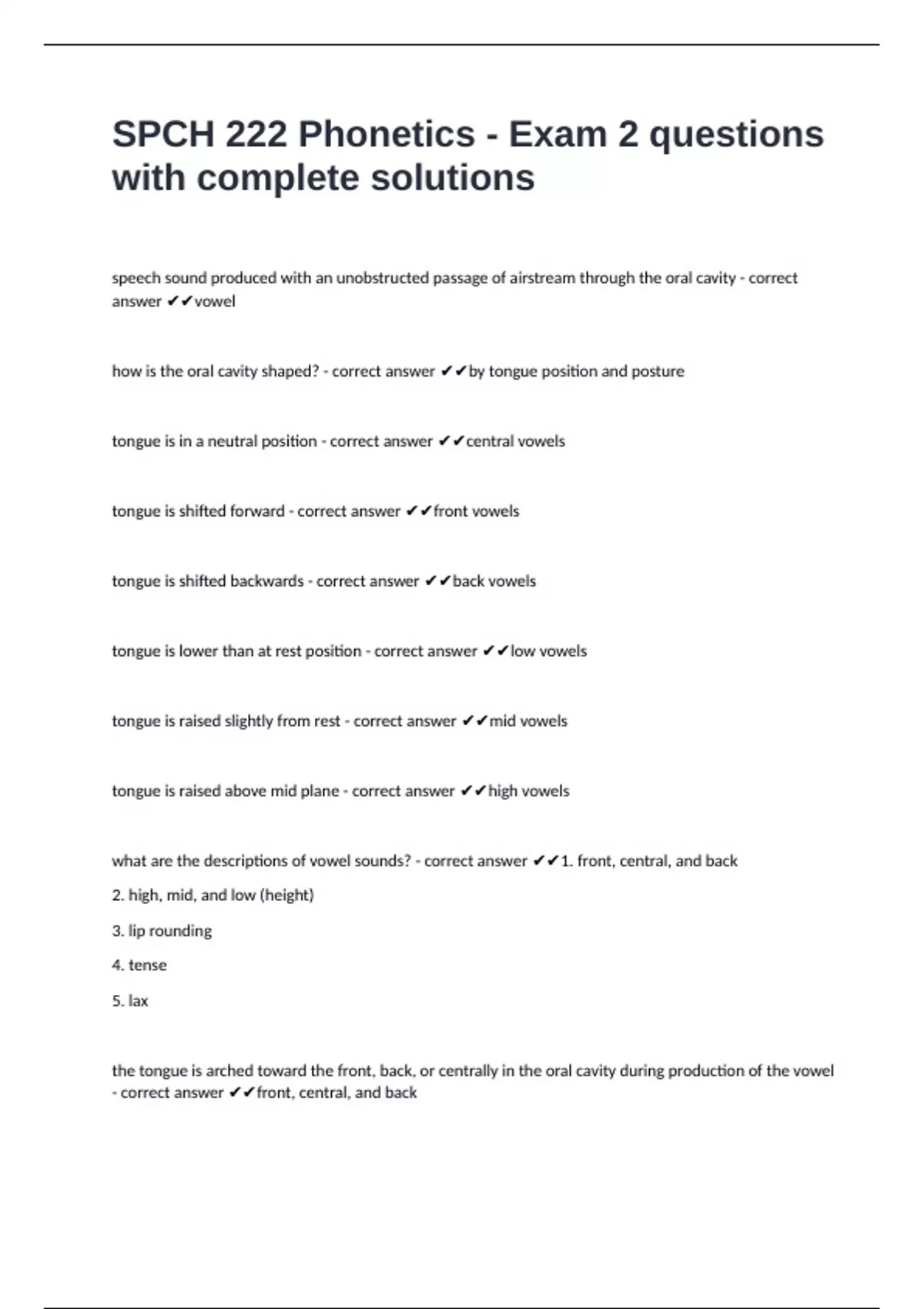 SPCH 222 Phonetics - Exam 2 questions with complete solutions

speech sound produced with an unobstructed passage of airstream through the oral cavity - correct answer ✔✔vowel

how is the oral cavity shaped? - correct answer ✔✔by tongue position and posture

tongue is in a neutral position - correct answer ✔✔central vowels

tongue is shifted forward - correct answer ✔✔front vowels

tongue is shifted backwards - correct answer ✔✔back vowels

tongue is lower than at rest position - correct answer ✔✔low vowels

tongue is raised slightly from rest - correct answer ✔✔mid vowels

tongue is raised above mid plane - correct answer ✔✔high vowels

what are the descriptions of vowel sounds? - correct answer ✔✔1. front, central, and back

2. high, mid, and low (height)

3. lip rounding

4. tense

5. lax

the tongue is arched toward the front, back, or centrally in the oral cavity during production of the vowel - correct answer ✔✔front, central, and back